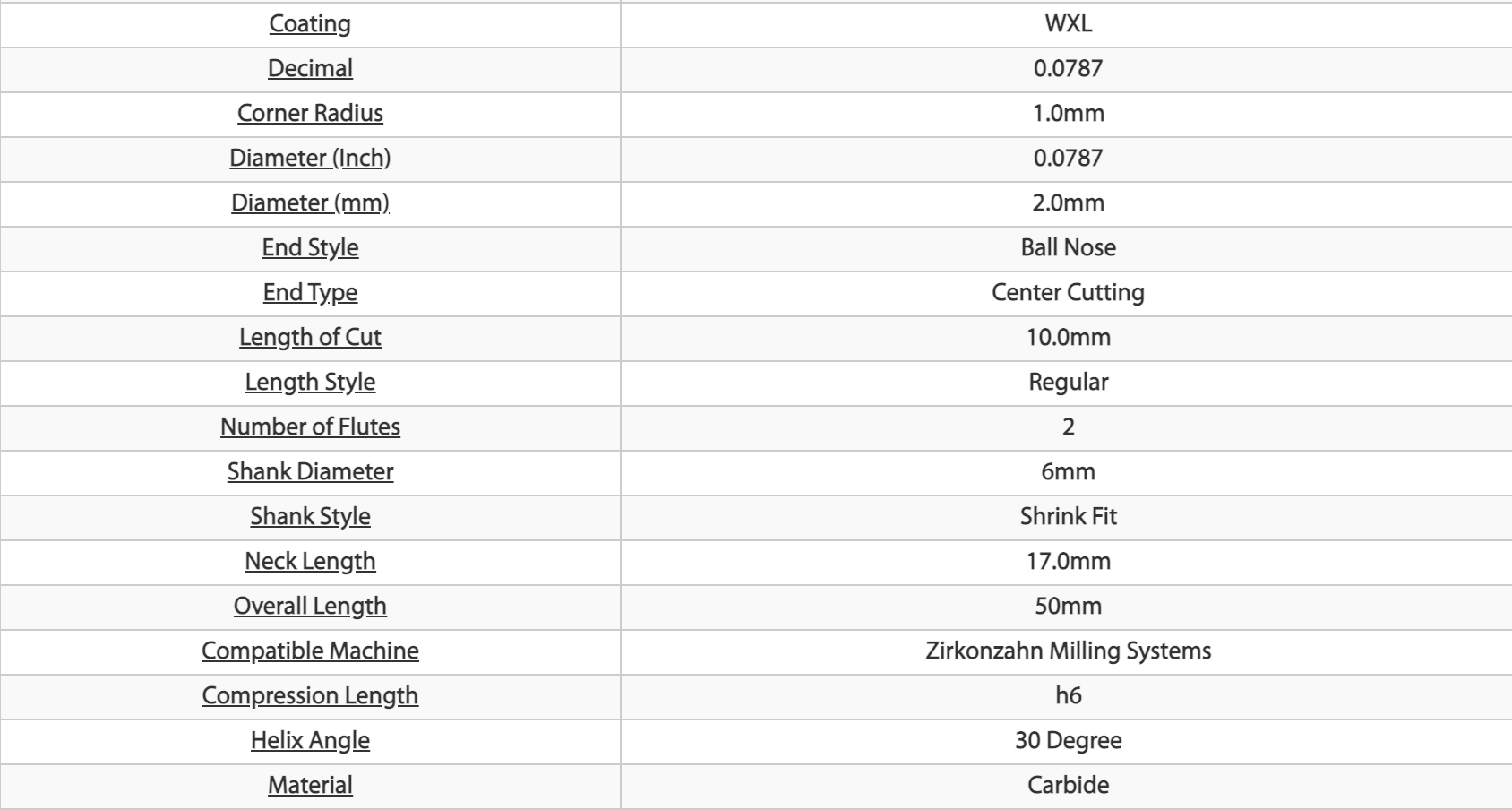 | Coating | WXL |
|---|---|
| Decimal | 0.0787 |
| Corner Radius | 1.0mm |
| Diameter (Inch) | 0.0787 |
| Diameter (mm) | 2.0mm |
| End Style | Ball Nose |
| End Type | Center Cutting |
| Length of Cut | 10.0mm |
| Length Style | Regular |
| Number of Flutes | 2 |
| Shank Diameter | 6mm |
| Shank Style | Shrink Fit |
| Neck Length | 17.0mm |
| Overall Length | 50mm |
| Compatible Machine | Zirkonzahn Milling Systems |
| Compression Length | h6 |
| Helix Angle | 30 Degree |
| Material | Carbide |